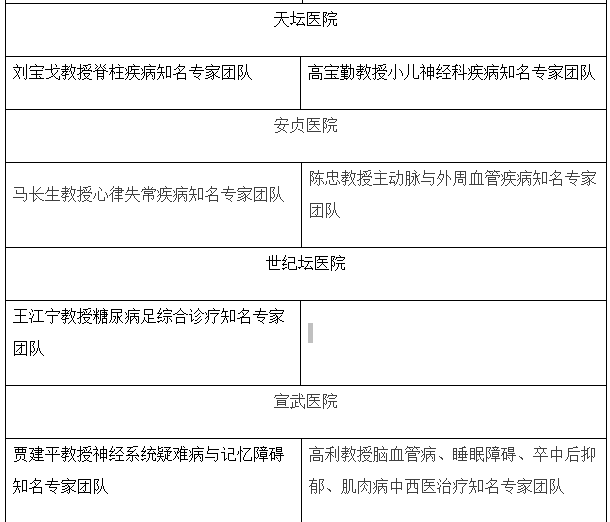 | 天坛医院 | |
|---|---|
| 刘宝戈教授脊柱疾病知名专家团队 | 高宝勤教授小儿神经科疾病知名专家团队 |
| 安贞医院 | |
| 马长生教授心律失常疾病知名专家团队 | 陈忠教授主动脉与外周血管疾病知名专家团队 |
| 世纪坛医院 | |
| 王江宁教授糖尿病足综合诊疗知名专家团队 | |
| 宣武医院 | |
| 贾建平教授神经系统疑难病与记忆障碍知名专家团队 | 高利教授脑血管病、睡眠障碍、卒中后抑郁、肌肉病中西医治疗知名专家团队 |